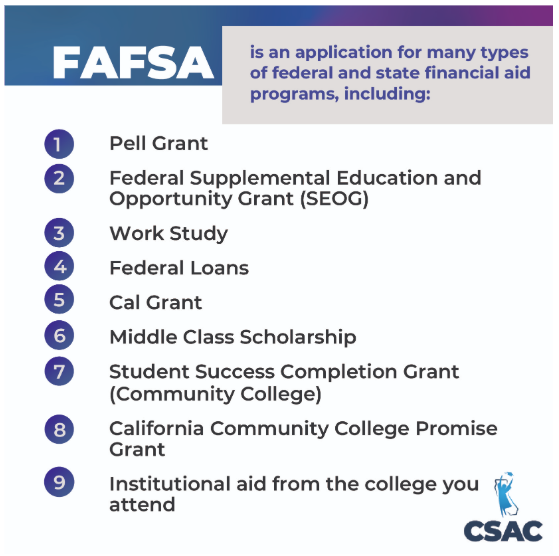 FAFSA

is an application for many types of federal and state financial aid programs, including:

1 Pell Grant

2 Federal Supplemental Education and Opportunity Grant (SEOG)

3 Work Study

4 Federal Loans

5 Cal Grant

6 Middle Class Scholarship

7 Student Success Completion Grant (Community College)

8 California Community College Promise Grant

9 Institutional aid from the college you attend

CSAC